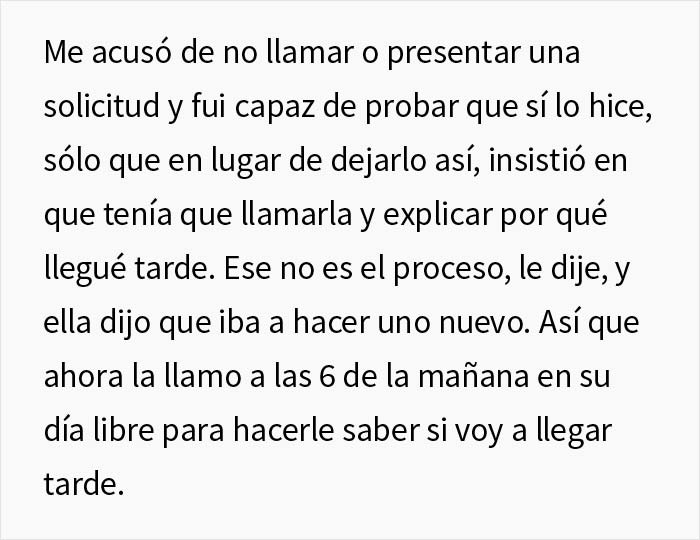 Me acusó de no llamar o presentar una solicitud y fui capaz de probar que sí lo hice, sólo que en lugar de dejarlo así, insistió en que tenía que llamarla y explicar por qué llegué tarde. Ese no es el proceso, le dije, y ella dijo que iba a hacer uno nuevo. Así que ahora la llamo a las 6 de la mañana en su día libre para hacerle saber si voy a llegar tarde.